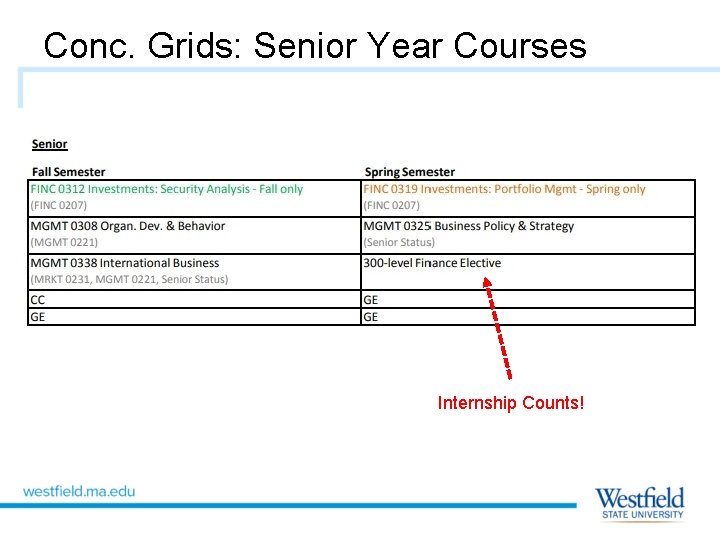 Conc. Grids: Senior Year Courses

Senior

| Fall Semester | Spring Semester |
|---|---|
| FINC 0312 Investments: Security Analysis - Fall only (FINC 0207) | FINC 0319 Investments: Portfolio Mgmt - Spring only (FINC 0207) |
| MGMT 0308 Organ. Dev. & Behavior (MGMT 0221) | MGMT 0325 Business Policy & Strategy (Senior Status) |
| MGMT 0338 International Business (MRKT 0231, MGMT 0221, Senior Status) | 300-level Finance Elective |
| CC | GE |
| GE | GE |

Internship Counts!

westfield.ma.edu

Westfield STATE UNIVERSITY